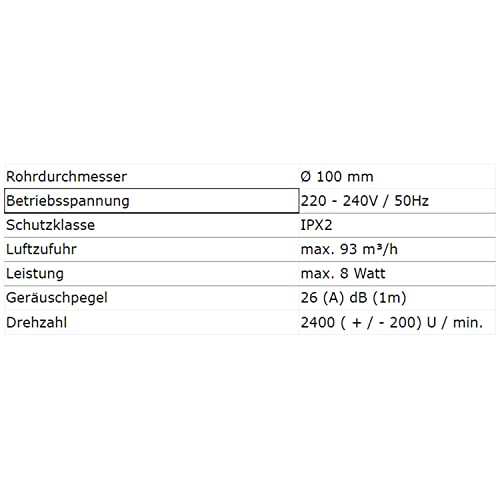 | Rohrdurchmesser | Ø 100 mm |
|---|---|
| Betriebsspannung | 220 - 240V / 50Hz |
| Schutzklasse | IPX2 |
| Luftzufuhr | max. 93 m³/h |
| Leistung | max. 8 Watt |
| Geräuschpegel | 26 (A) dB (1m) |
| Drehzahl | 2400 ( + / - 200) U / min. |